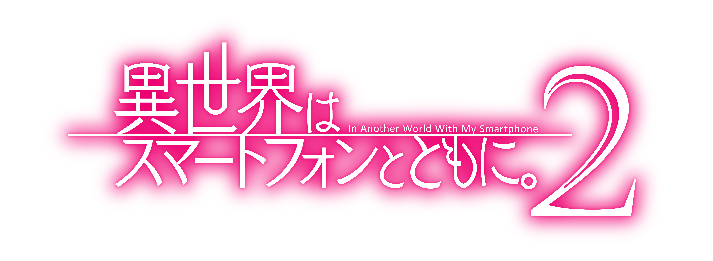 異世界は
In Another World With My Smartphone
スマートフォンとともに。2